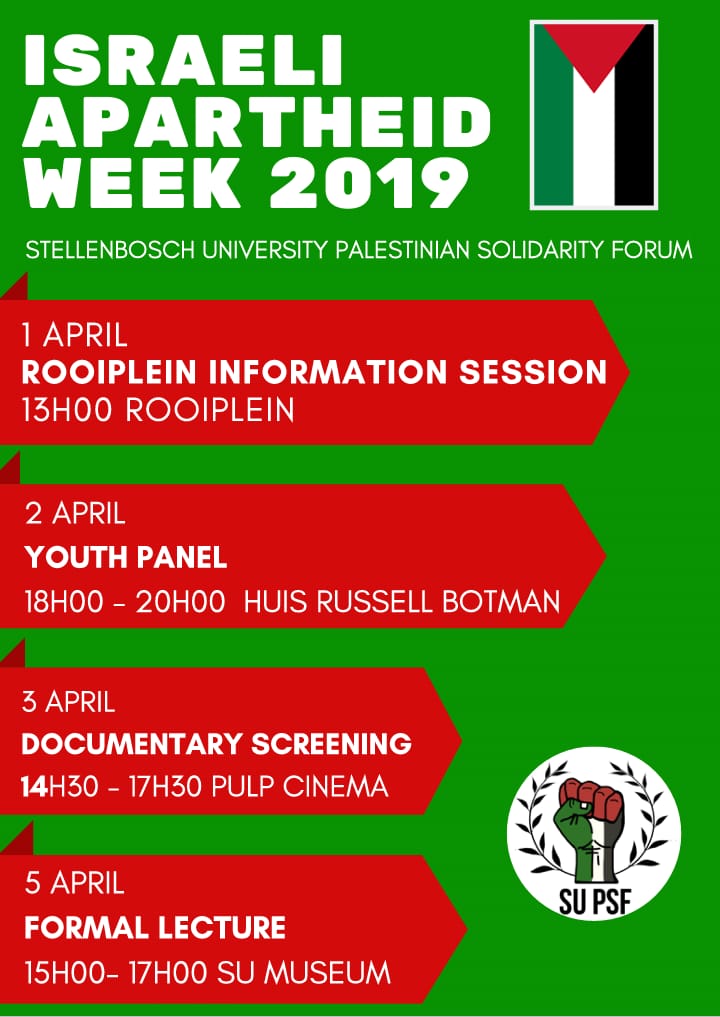 ISRAELI APARTHEID WEEK 2019

STELLENBOSCH UNIVERSITY PALESTINIAN SOLIDARITY FORUM

1 APRIL
ROOIPLEIN INFORMATION SESSION
13H00 ROOIPLEIN

2 APRIL
YOUTH PANEL
18H00 - 20H00 HUIS RUSSELL BOTMAN

3 APRIL
DOCUMENTARY SCREENING
14H30 - 17H30 PULP CINEMA

5 APRIL
FORMAL LECTURE
15H00- 17H00 SU MUSEUM

SU PSF